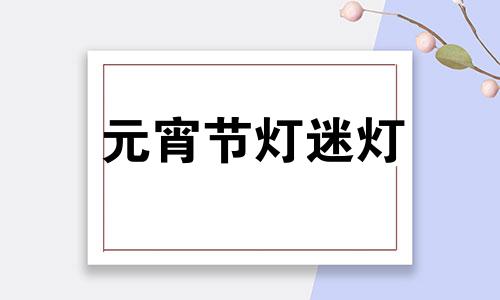 元宵节灯迷灯